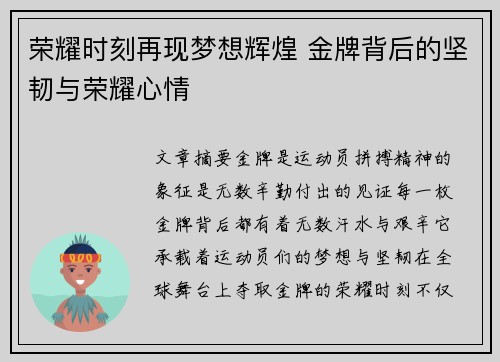 荣耀时刻再现梦想辉煌 金牌背后的坚韧与荣耀心情

文章摘要金牌是运动员拼搏精神的象征是无数辛勤付出的见证每一枚金牌背后都有着无数汗水与艰辛它承载着运动员们的梦想与坚韧在全球舞台上夺取金牌的荣耀时刻不仅